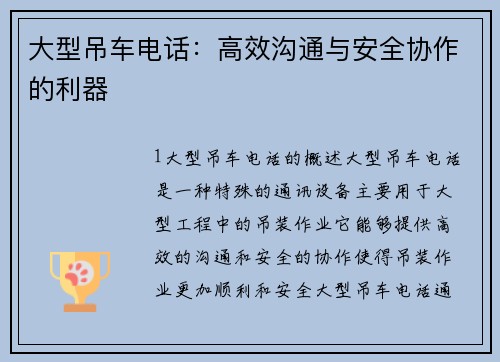 大型吊车电话：高效沟通与安全协作的利器

1大型吊车电话的概述大型吊车电话是一种特殊的通讯设备主要用于大型工程中的吊装作业它能够提供高效的沟通和安全的协作使得吊装作业更加顺利和安全大型吊车电话通